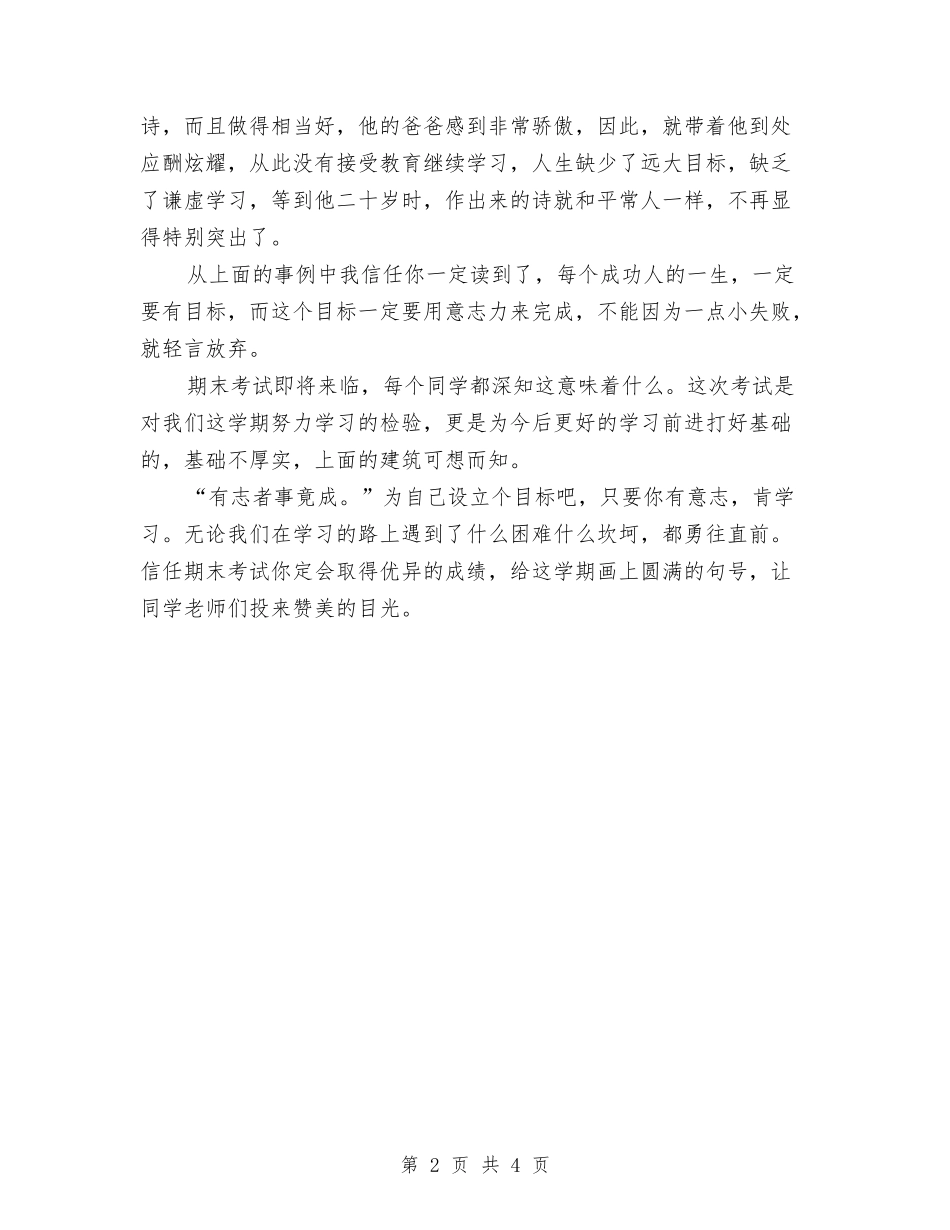 诗，而且做得相当好，他的爸爸感到非常骄傲，因此，就带着他到处应酬炫耀，从此没有接受教育继续学习，人生缺少了远大目标，缺乏了谦虚学习，等到他二十岁时，作出来的诗就和平常人一样，不再显得特别突出了。

从上面的事例中我信任你一定读到了，每个成功人的一生，一定要有目标，而这个目标一定要用意志力来完成，不能因为一点小失败，就轻言放弃。

期末考试即将来临，每个同学都深知这意味着什么。这次考试是对我们这学期努力学习的检验，更是为今后更好的学习前进打好基础的，基础不厚实，上面的建筑可想而知。

“有志者事竟成。”为自己设立个目标吧，只要你有意志，肯学习。无论我们在学习的路上遇到了什么困难什么坎坷，都勇往直前。信任期末考试你定会取得优异的成绩，给这学期画上圆满的句号，让同学老师们投来赞美的目光。

第 2 页 共 4 页